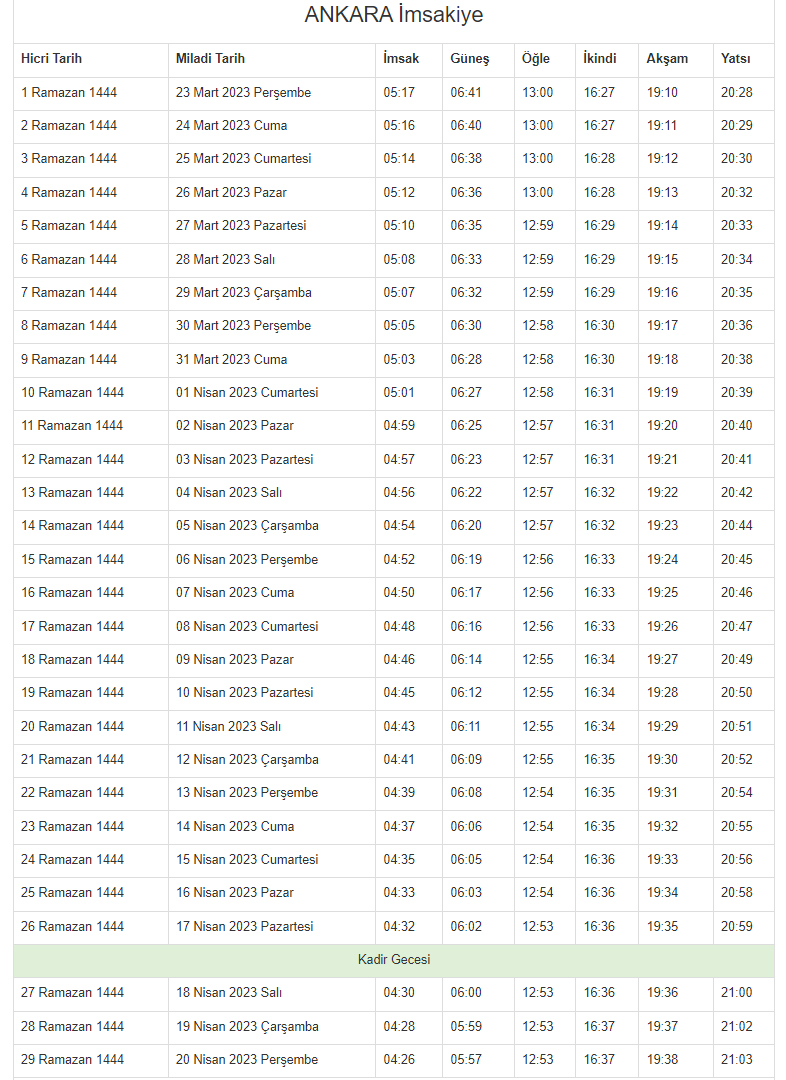 ANKARA İmsakiye

| Hicri Tarih | Miladi Tarih | İmsak | Güneş | Öğle | İkindi | Akşam | Yatsı |
|---|---|---|---|---|---|---|---|
| 1 Ramazan 1444 | 23 Mart 2023 Perşembe | 05:17 | 06:41 | 13:00 | 16:27 | 19:10 | 20:28 |
| 2 Ramazan 1444 | 24 Mart 2023 Cuma | 05:16 | 06:40 | 13:00 | 16:27 | 19:11 | 20:29 |
| 3 Ramazan 1444 | 25 Mart 2023 Cumartesi | 05:14 | 06:38 | 13:00 | 16:28 | 19:12 | 20:30 |
| 4 Ramazan 1444 | 26 Mart 2023 Pazar | 05:12 | 06:36 | 13:00 | 16:28 | 19:13 | 20:32 |
| 5 Ramazan 1444 | 27 Mart 2023 Pazartesi | 05:10 | 06:35 | 12:59 | 16:29 | 19:14 | 20:33 |
| 6 Ramazan 1444 | 28 Mart 2023 Salı | 05:08 | 06:33 | 12:59 | 16:29 | 19:15 | 20:34 |
| 7 Ramazan 1444 | 29 Mart 2023 Çarşamba | 05:07 | 06:32 | 12:59 | 16:29 | 19:16 | 20:35 |
| 8 Ramazan 1444 | 30 Mart 2023 Perşembe | 05:05 | 06:30 | 12:58 | 16:30 | 19:17 | 20:36 |
| 9 Ramazan 1444 | 31 Mart 2023 Cuma | 05:03 | 06:28 | 12:58 | 16:30 | 19:18 | 20:38 |
| 10 Ramazan 1444 | 01 Nisan 2023 Cumartesi | 05:01 | 06:27 | 12:58 | 16:31 | 19:19 | 20:39 |
| 11 Ramazan 1444 | 02 Nisan 2023 Pazar | 04:59 | 06:25 | 12:57 | 16:31 | 19:20 | 20:40 |
| 12 Ramazan 1444 | 03 Nisan 2023 Pazartesi | 04:57 | 06:23 | 12:57 | 16:31 | 19:21 | 20:41 |
| 13 Ramazan 1444 | 04 Nisan 2023 Salı | 04:56 | 06:22 | 12:57 | 16:32 | 19:22 | 20:42 |
| 14 Ramazan 1444 | 05 Nisan 2023 Çarşamba | 04:54 | 06:20 | 12:57 | 16:32 | 19:23 | 20:44 |
| 15 Ramazan 1444 | 06 Nisan 2023 Perşembe | 04:52 | 06:19 | 12:56 | 16:33 | 19:24 | 20:45 |
| 16 Ramazan 1444 | 07 Nisan 2023 Cuma | 04:50 | 06:17 | 12:56 | 16:33 | 19:25 | 20:46 |
| 17 Ramazan 1444 | 08 Nisan 2023 Cumartesi | 04:48 | 06:16 | 12:56 | 16:33 | 19:26 | 20:47 |
| 18 Ramazan 1444 | 09 Nisan 2023 Pazar | 04:46 | 06:14 | 12:55 | 16:34 | 19:27 | 20:49 |
| 19 Ramazan 1444 | 10 Nisan 2023 Pazartesi | 04:45 | 06:12 | 12:55 | 16:34 | 19:28 | 20:50 |
| 20 Ramazan 1444 | 11 Nisan 2023 Salı | 04:43 | 06:11 | 12:55 | 16:34 | 19:29 | 20:51 |
| 21 Ramazan 1444 | 12 Nisan 2023 Çarşamba | 04:41 | 06:09 | 12:55 | 16:35 | 19:30 | 20:52 |
| 22 Ramazan 1444 | 13 Nisan 2023 Perşembe | 04:39 | 06:08 | 12:54 | 16:35 | 19:31 | 20:54 |
| 23 Ramazan 1444 | 14 Nisan 2023 Cuma | 04:37 | 06:06 | 12:54 | 16:35 | 19:32 | 20:55 |
| 24 Ramazan 1444 | 15 Nisan 2023 Cumartesi | 04:35 | 06:05 | 12:54 | 16:36 | 19:33 | 20:56 |
| 25 Ramazan 1444 | 16 Nisan 2023 Pazar | 04:33 | 06:03 | 12:54 | 16:36 | 19:34 | 20:58 |
| 26 Ramazan 1444 | 17 Nisan 2023 Pazartesi | 04:32 | 06:02 | 12:53 | 16:36 | 19:35 | 20:59 |
| Kadir Gecesi | | | | | | | |
| 27 Ramazan 1444 | 18 Nisan 2023 Salı | 04:30 | 06:00 | 12:53 | 16:36 | 19:36 | 21:00 |
| 28 Ramazan 1444 | 19 Nisan 2023 Çarşamba | 04:28 | 05:59 | 12:53 | 16:37 | 19:37 | 21:02 |
| 29 Ramazan 1444 | 20 Nisan 2023 Perşembe | 04:26 | 05:57 | 12:53 | 16:37 | 19:38 | 21:03 |